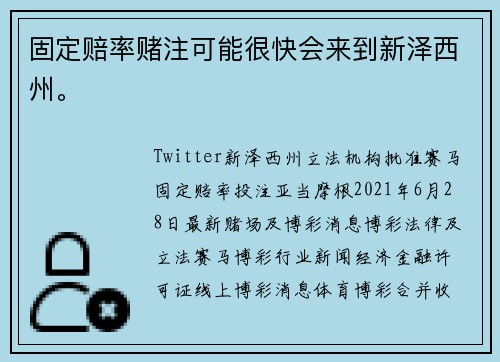 固定赔率赌注可能很快会来到新泽西州。

Twitter新泽西州立法机构批准赛马固定赔率投注亚当摩根2021年6月28日最新赌场及博彩消息博彩法律及立法赛马博彩行业新闻经济金融许可证线上博彩消息体育博彩合并收